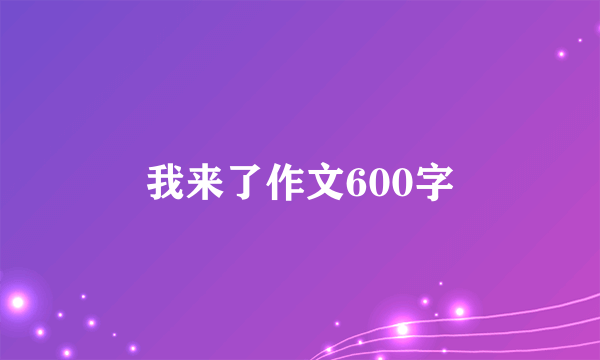 我来了作文600字